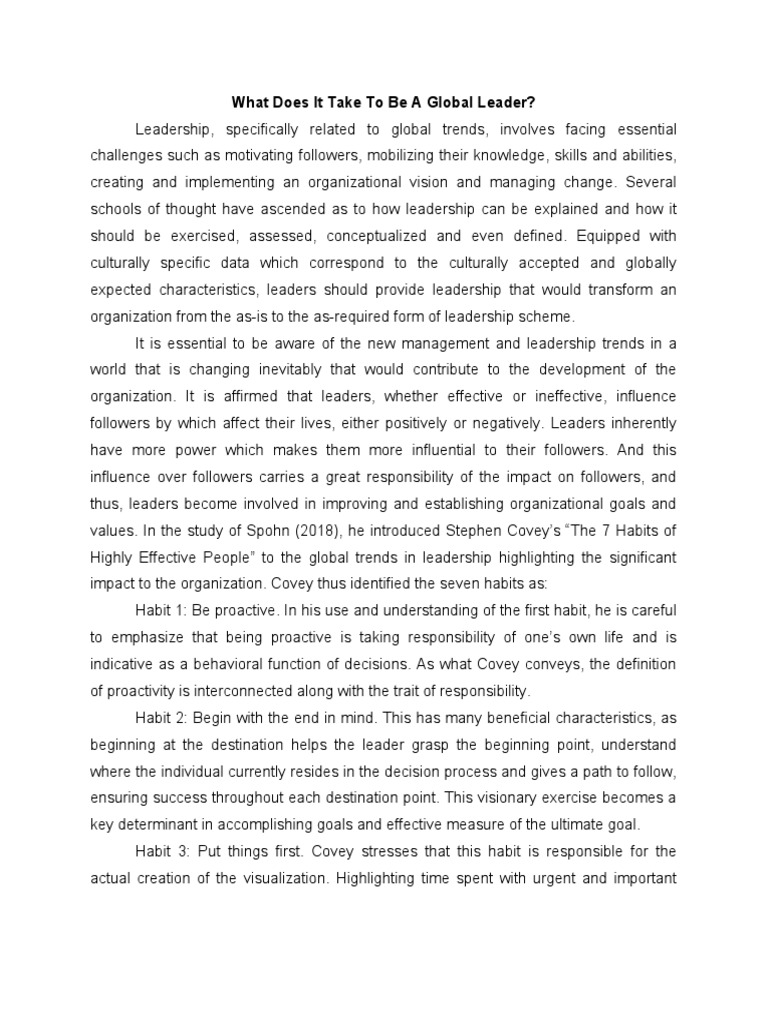 What Does It Take To Be A Global Leader?

Leadership, specifically related to global trends, involves facing essential challenges such as motivating followers, mobilizing their knowledge, skills and abilities, creating and implementing an organizational vision and managing change. Several schools of thought have ascended as to how leadership can be explained and how it should be exercised, assessed, conceptualized and even defined. Equipped with culturally specific data which correspond to the culturally accepted and globally expected characteristics, leaders should provide leadership that would transform an organization from the as-is to the as-required form of leadership scheme.

It is essential to be aware of the new management and leadership trends in a world that is changing inevitably that would contribute to the development of the organization. It is affirmed that leaders, whether effective or ineffective, influence followers by which affect their lives, either positively or negatively. Leaders inherently have more power which makes them more influential to their followers. And this influence over followers carries a great responsibility of the impact on followers, and thus, leaders become involved in improving and establishing organizational goals and values. In the study of Spohn (2018), he introduced Stephen Covey's "The 7 Habits of Highly Effective People" to the global trends in leadership highlighting the significant impact to the organization. Covey thus identified the seven habits as:

Habit 1: Be proactive. In his use and understanding of the first habit, he is careful to emphasize that being proactive is taking responsibility of one's own life and is indicative as a behavioral function of decisions. As what Covey conveys, the definition of proactivity is interconnected along with the trait of responsibility.

Habit 2: Begin with the end in mind. This has many beneficial characteristics, as beginning at the destination helps the leader grasp the beginning point, understand where the individual currently resides in the decision process and gives a path to follow, ensuring success throughout each destination point. This visionary exercise becomes a key determinant in accomplishing goals and effective measure of the ultimate goal.

Habit 3: Put things first. Covey stresses that this habit is responsible for the actual creation of the visualization. Highlighting time spent with urgent and important